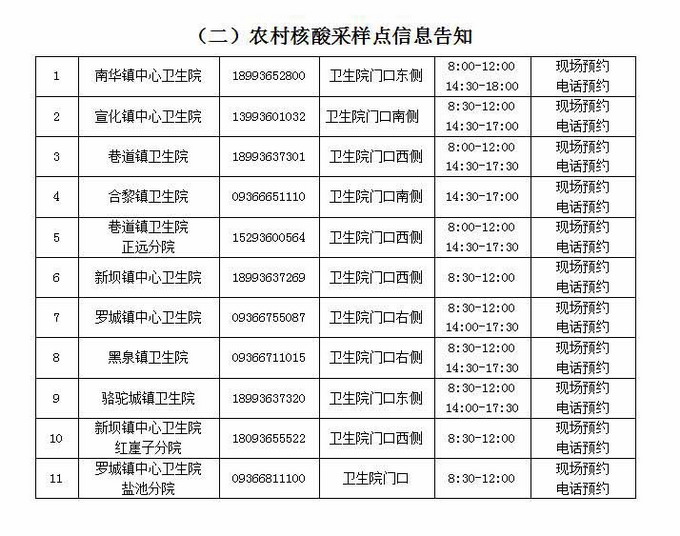 （二）农村核酸采样点信息告知

| 1 | 南华镇中心卫生院 | 18993652800 | 卫生院门口东侧 | 8:00-12:00 14:30-18:00 | 现场预约 电话预约 |
|---|---|---|---|---|---|
| 2 | 宣化镇中心卫生院 | 13993601032 | 卫生院门口南侧 | 8:30-12:00 14:30-17:00 | 现场预约 电话预约 |
| 3 | 巷道镇卫生院 | 18993637301 | 卫生院门口西侧 | 8:00-12:00 14:30-17:30 | 现场预约 电话预约 |
| 4 | 合黎镇卫生院 | 09366651110 | 卫生院门口南侧 | 14:30-17:00 | 现场预约 电话预约 |
| 5 | 巷道镇卫生院 正远分院 | 15293600564 | 卫生院门口西侧 | 8:00-12:00 14:30-17:30 | 现场预约 电话预约 |
| 6 | 新坝镇中心卫生院 | 18993637269 | 卫生院门口西侧 | 8:30-12:00 | 现场预约 电话预约 |
| 7 | 罗城镇中心卫生院 | 09366755087 | 卫生院门口右侧 | 8:30-12:00 14:00-17:30 | 现场预约 电话预约 |
| 8 | 黑泉镇卫生院 | 09366711015 | 卫生院门口右侧 | 8:30-12:00 14:30-17:30 | 现场预约 电话预约 |
| 9 | 骆驼城镇卫生院 | 18993637320 | 卫生院门口东侧 | 8:30-12:00 14:00-17:30 | 现场预约 电话预约 |
| 10 | 新坝镇中心卫生院 红崖子分院 | 18093655522 | 卫生院门口西侧 | 8:30-12:00 | 现场预约 电话预约 |
| 11 | 罗城镇中心卫生院 盐池分院 | 09366811100 | 卫生院门口 | 8:30-12:00 | 现场预约 电话预约 |